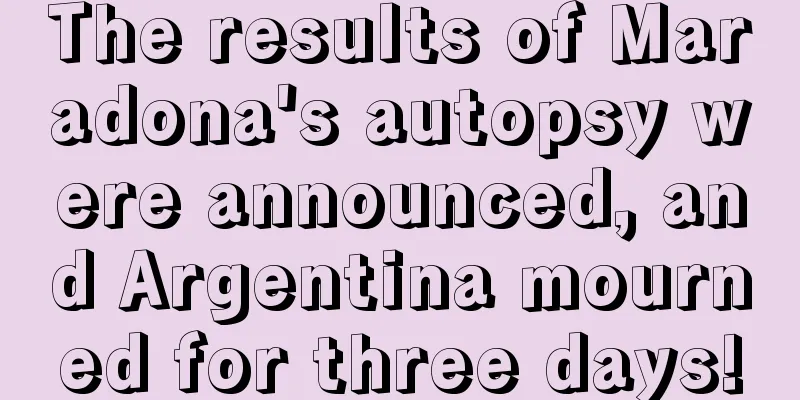 The results of Maradona's autopsy were announced, and Argentina mourned for three days!